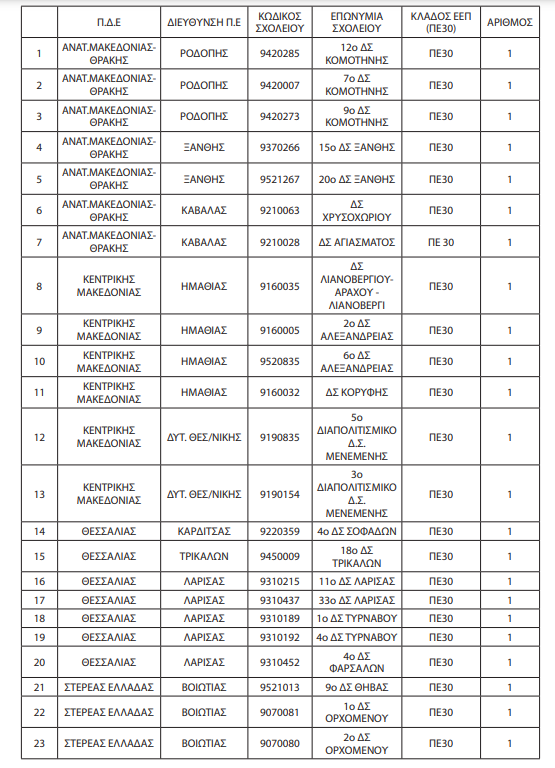 |  | Π.Δ.Ε | ΔΙΕΥΘΥΝΣΗ Π.Ε | ΚΩΔΙΚΟΣ ΣΧΟΛΕΙΟΥ | ΕΠΩΝΥΜΙΑ ΣΧΟΛΕΙΟΥ | ΚΛΑΔΟΣ ΕΕΠ (ΠΕ30) | ΑΡΙΘΜΟΣ |
|---|---|---|---|---|---|---|
| 1 | ΑΝΑΤ.ΜΑΚΕΔΟΝΙΑΣ-ΘΡΑΚΗΣ | ΡΟΔΟΠΗΣ | 9420285 | 12ο ΔΣ ΚΟΜΟΤΗΝΗΣ | ΠΕ30 | 1 |
| 2 | ΑΝΑΤ.ΜΑΚΕΔΟΝΙΑΣ-ΘΡΑΚΗΣ | ΡΟΔΟΠΗΣ | 9420007 | 7ο ΔΣ ΚΟΜΟΤΗΝΗΣ | ΠΕ30 | 1 |
| 3 | ΑΝΑΤ.ΜΑΚΕΔΟΝΙΑΣ-ΘΡΑΚΗΣ | ΡΟΔΟΠΗΣ | 9420273 | 9ο ΔΣ ΚΟΜΟΤΗΝΗΣ | ΠΕ30 | 1 |
| 4 | ΑΝΑΤ.ΜΑΚΕΔΟΝΙΑΣ-ΘΡΑΚΗΣ | ΞΑΝΘΗΣ | 9370266 | 15ο ΔΣ ΞΑΝΘΗΣ | ΠΕ30 | 1 |
| 5 | ΑΝΑΤ.ΜΑΚΕΔΟΝΙΑΣ-ΘΡΑΚΗΣ | ΞΑΝΘΗΣ | 9521267 | 20ο ΔΣ ΞΑΝΘΗΣ | ΠΕ30 | 1 |
| 6 | ΑΝΑΤ.ΜΑΚΕΔΟΝΙΑΣ-ΘΡΑΚΗΣ | ΚΑΒΑΛΑΣ | 9210063 | ΔΣ ΧΡΥΣΟΧΩΡΙΟΥ | ΠΕ30 | 1 |
| 7 | ΑΝΑΤ.ΜΑΚΕΔΟΝΙΑΣ-ΘΡΑΚΗΣ | ΚΑΒΑΛΑΣ | 9210028 | ΔΣ ΑΓΙΑΣΜΑΤΟΣ | ΠΕ 30 | 1 |
| 8 | ΚΕΝΤΡΙΚΗΣ ΜΑΚΕΔΟΝΙΑΣ | ΗΜΑΘΙΑΣ | 9160035 | ΔΣ ΛΙΑΝΟΒΕΡΓΙΟΥ-ΑΡΑΧΟΥ - ΛΙΑΝΟΒΕΡΓΙ | ΠΕ30 | 1 |
| 9 | ΚΕΝΤΡΙΚΗΣ ΜΑΚΕΔΟΝΙΑΣ | ΗΜΑΘΙΑΣ | 9160005 | 2ο ΔΣ ΑΛΕΞΑΝΔΡΕΙΑΣ | ΠΕ30 | 1 |
| 10 | ΚΕΝΤΡΙΚΗΣ ΜΑΚΕΔΟΝΙΑΣ | ΗΜΑΘΙΑΣ | 9520835 | 6ο ΔΣ ΑΛΕΞΑΝΔΡΕΙΑΣ | ΠΕ30 | 1 |
| 11 | ΚΕΝΤΡΙΚΗΣ ΜΑΚΕΔΟΝΙΑΣ | ΗΜΑΘΙΑΣ | 9160032 | ΔΣ ΚΟΡΥΦΗΣ | ΠΕ30 | 1 |
| 12 | ΚΕΝΤΡΙΚΗΣ ΜΑΚΕΔΟΝΙΑΣ | ΔΥΤ. ΘΕΣ/ΝΙΚΗΣ | 9190835 | 5ο ΔΙΑΠΟΛΙΤΙΣΜΙΚΟ Δ.Σ. ΜΕΝΕΜΕΝΗΣ | ΠΕ30 | 1 |
| 13 | ΚΕΝΤΡΙΚΗΣ ΜΑΚΕΔΟΝΙΑΣ | ΔΥΤ. ΘΕΣ/ΝΙΚΗΣ | 9190154 | 3ο ΔΙΑΠΟΛΙΤΙΣΜΙΚΟ Δ.Σ. ΜΕΝΕΜΕΝΗΣ | ΠΕ30 | 1 |
| 14 | ΘΕΣΣΑΛΙΑΣ | ΚΑΡΔΙΤΣΑΣ | 9220359 | 4ο ΔΣ ΣΟΦΑΔΩΝ | ΠΕ30 | 1 |
| 15 | ΘΕΣΣΑΛΙΑΣ | ΤΡΙΚΑΛΩΝ | 9450009 | 18ο ΔΣ ΤΡΙΚΑΛΩΝ | ΠΕ30 | 1 |
| 16 | ΘΕΣΣΑΛΙΑΣ | ΛΑΡΙΣΑΣ | 9310215 | 11ο ΔΣ ΛΑΡΙΣΑΣ | ΠΕ30 | 1 |
| 17 | ΘΕΣΣΑΛΙΑΣ | ΛΑΡΙΣΑΣ | 9310437 | 33ο ΔΣ ΛΑΡΙΣΑΣ | ΠΕ30 | 1 |
| 18 | ΘΕΣΣΑΛΙΑΣ | ΛΑΡΙΣΑΣ | 9310189 | 1ο ΔΣ ΤΥΡΝΑΒΟΥ | ΠΕ30 | 1 |
| 19 | ΘΕΣΣΑΛΙΑΣ | ΛΑΡΙΣΑΣ | 9310192 | 4ο ΔΣ ΤΥΡΝΑΒΟΥ | ΠΕ30 | 1 |
| 20 | ΘΕΣΣΑΛΙΑΣ | ΛΑΡΙΣΑΣ | 9310452 | 4ο ΔΣ ΦΑΡΣΑΛΩΝ | ΠΕ30 | 1 |
| 21 | ΣΤΕΡΕΑΣ ΕΛΛΑΔΑΣ | ΒΟΙΩΤΙΑΣ | 9521013 | 9ο ΔΣ ΘΗΒΑΣ | ΠΕ30 | 1 |
| 22 | ΣΤΕΡΕΑΣ ΕΛΛΑΔΑΣ | ΒΟΙΩΤΙΑΣ | 9070081 | 1ο ΔΣ ΟΡΧΟΜΕΝΟΥ | ΠΕ30 | 1 |
| 23 | ΣΤΕΡΕΑΣ ΕΛΛΑΔΑΣ | ΒΟΙΩΤΙΑΣ | 9070080 | 2ο ΔΣ ΟΡΧΟΜΕΝΟΥ | ΠΕ30 | 1 |